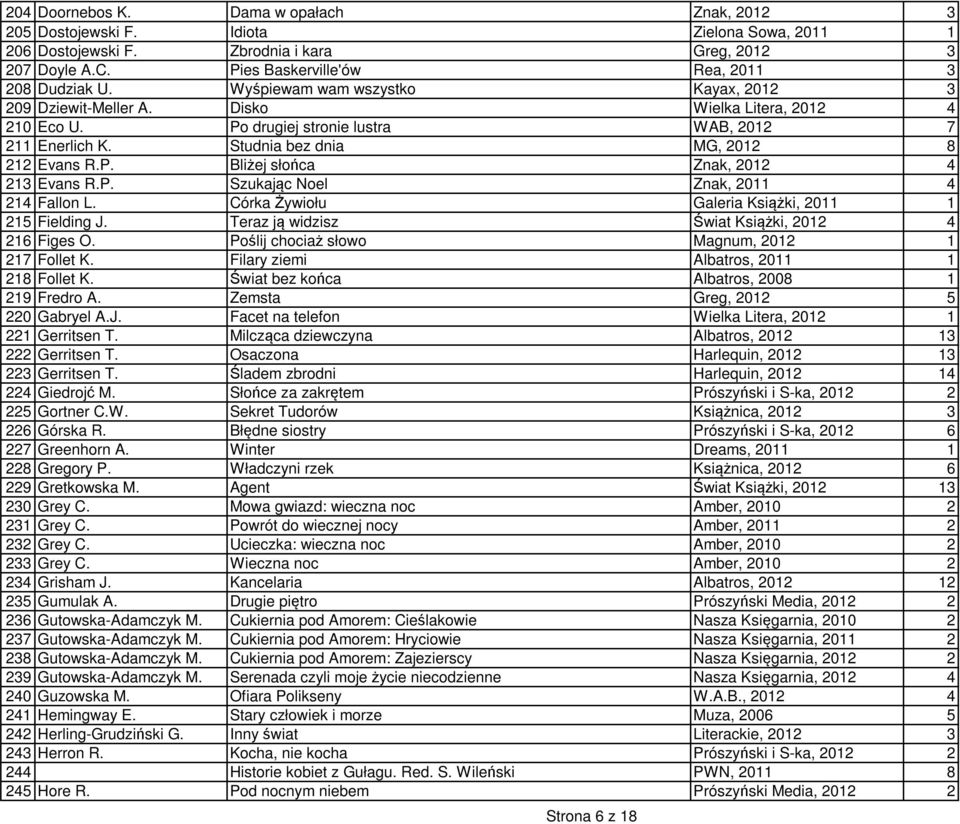 | 204 | Doornebos K. | Dama w opałach | Znak, 2012 | 3 |
|---|---|---|---|---|
| 205 | Dostojewski F. | Idiota | Zielona Sowa, 2011 | 1 |
| 206 | Dostojewski F. | Zbrodnia i kara | Greg, 2012 | 3 |
| 207 | Doyle A.C. | Pies Baskerville'ów | Rea, 2011 | 3 |
| 208 | Dudziak U. | Wyśpiewam wam wszystko | Kayax, 2012 | 3 |
| 209 | Dziewit-Meller A. | Disko | Wielka Litera, 2012 | 4 |
| 210 | Eco U. | Po drugiej stronie lustra | WAB, 2012 | 7 |
| 211 | Enerlich K. | Studnia bez dnia | MG, 2012 | 8 |
| 212 | Evans R.P. | Bliżej słońca | Znak, 2012 | 4 |
| 213 | Evans R.P. | Szukając Noel | Znak, 2011 | 4 |
| 214 | Fallon L. | Córka Żywiołu | Galeria Książki, 2011 | 1 |
| 215 | Fielding J. | Teraz ją widzisz | Świat Książki, 2012 | 4 |
| 216 | Figes O. | Poślij chociaż słowo | Magnum, 2012 | 1 |
| 217 | Follet K. | Filary ziemi | Albatros, 2011 | 1 |
| 218 | Follet K. | Świat bez końca | Albatros, 2008 | 1 |
| 219 | Fredro A. | Zemsta | Greg, 2012 | 5 |
| 220 | Gabryel A.J. | Facet na telefon | Wielka Litera, 2012 | 1 |
| 221 | Gerritsen T. | Milcząca dziewczyna | Albatros, 2012 | 13 |
| 222 | Gerritsen T. | Osaczona | Harlequin, 2012 | 13 |
| 223 | Gerritsen T. | Śladem zbrodni | Harlequin, 2012 | 14 |
| 224 | Giedrojć M. | Słońce za zakrętem | Prószyński i S-ka, 2012 | 2 |
| 225 | Gortner C.W. | Sekret Tudorów | Książnica, 2012 | 3 |
| 226 | Górska R. | Błędne siostry | Prószyński i S-ka, 2012 | 6 |
| 227 | Greenhorn A. | Winter | Dreams, 2011 | 1 |
| 228 | Gregory P. | Władczyni rzek | Książnica, 2012 | 6 |
| 229 | Gretkowska M. | Agent | Świat Książki, 2012 | 13 |
| 230 | Grey C. | Mowa gwiazd: wieczna noc | Amber, 2010 | 2 |
| 231 | Grey C. | Powrót do wiecznej nocy | Amber, 2011 | 2 |
| 232 | Grey C. | Ucieczka: wieczna noc | Amber, 2010 | 2 |
| 233 | Grey C. | Wieczna noc | Amber, 2010 | 2 |
| 234 | Grisham J. | Kancelaria | Albatros, 2012 | 12 |
| 235 | Gumulak A. | Drugie piętro | Prószyński Media, 2012 | 2 |
| 236 | Gutowska-Adamczyk M. | Cukiernia pod Amorem: Cieślakowie | Nasza Księgarnia, 2010 | 2 |
| 237 | Gutowska-Adamczyk M. | Cukiernia pod Amorem: Hryciowie | Nasza Księgarnia, 2011 | 2 |
| 238 | Gutowska-Adamczyk M. | Cukiernia pod Amorem: Zajezierscy | Nasza Księgarnia, 2012 | 2 |
| 239 | Gutowska-Adamczyk M. | Serenada czyli moje życie niecodzienne | Nasza Księgarnia, 2012 | 4 |
| 240 | Guzowska M. | Ofiara Polikseny | W.A.B., 2012 | 4 |
| 241 | Hemingway E. | Stary człowiek i morze | Muza, 2006 | 5 |
| 242 | Herling-Grudziński G. | Inny świat | Literackie, 2012 | 3 |
| 243 | Herron R. | Kocha, nie kocha | Prószyński i S-ka, 2012 | 2 |
| 244 | | Historie kobiet z Gułagu. Red. S. Wileński | PWN, 2011 | 8 |
| 245 | Hore R. | Pod nocnym niebem | Prószyński Media, 2012 | 2 |

Strona 6 z 18